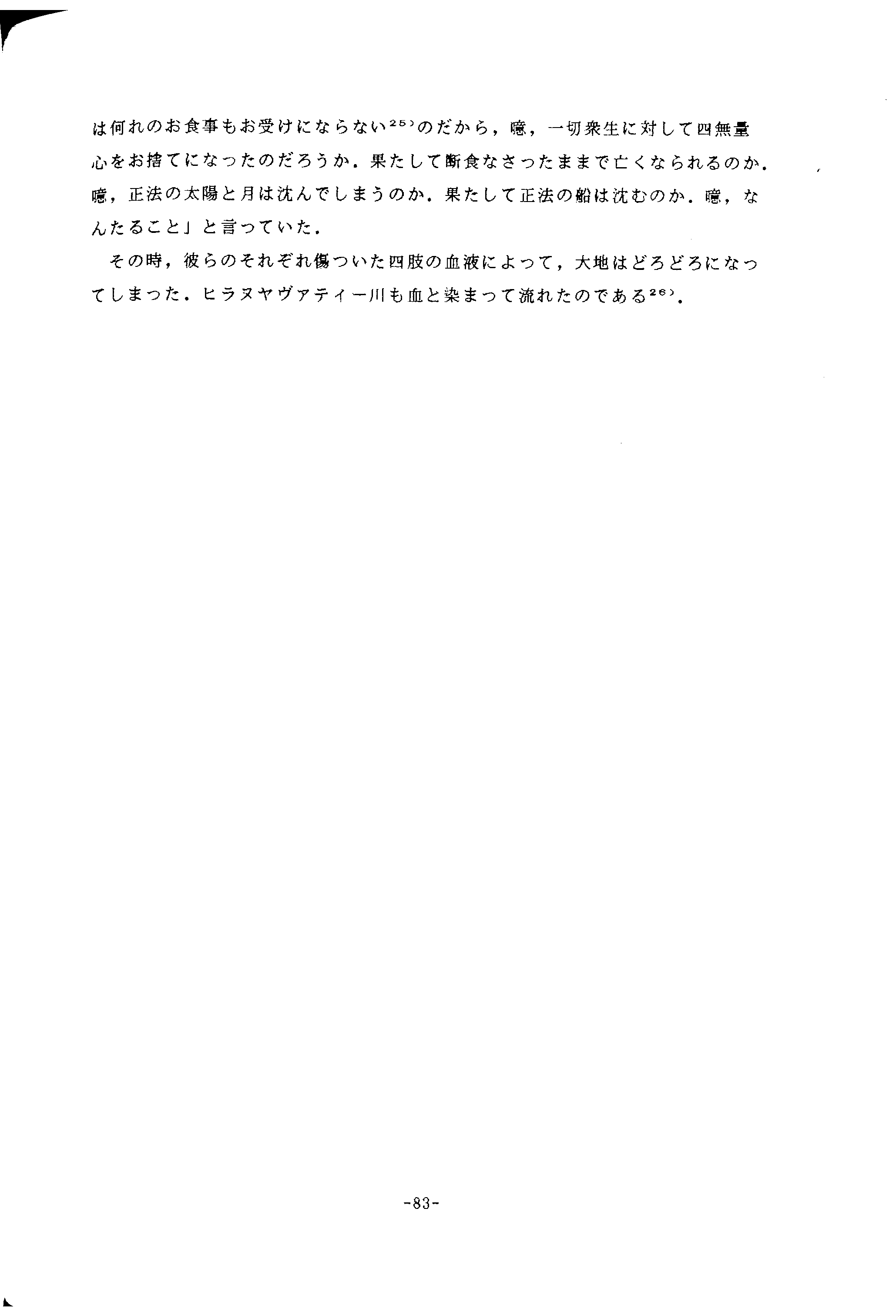 は何れのお食事もお受けにならない$^{25)}$のだから，噫，一切衆生に対して四無量心をお捨てになったのだろうか．果たして断食なさったままで亡くなられるのか．噫，正法の太陽と月は沈んでしまうのか．果たして正法の船は沈むのか．噫，なんたること」と言っていた．

その時，彼らのそれぞれ傷ついた四肢の血液によって，大地はどろどろになってしまった．ヒラヌヤヴァティー川も血と染まって流れたのである$^{26)}$．

-83-